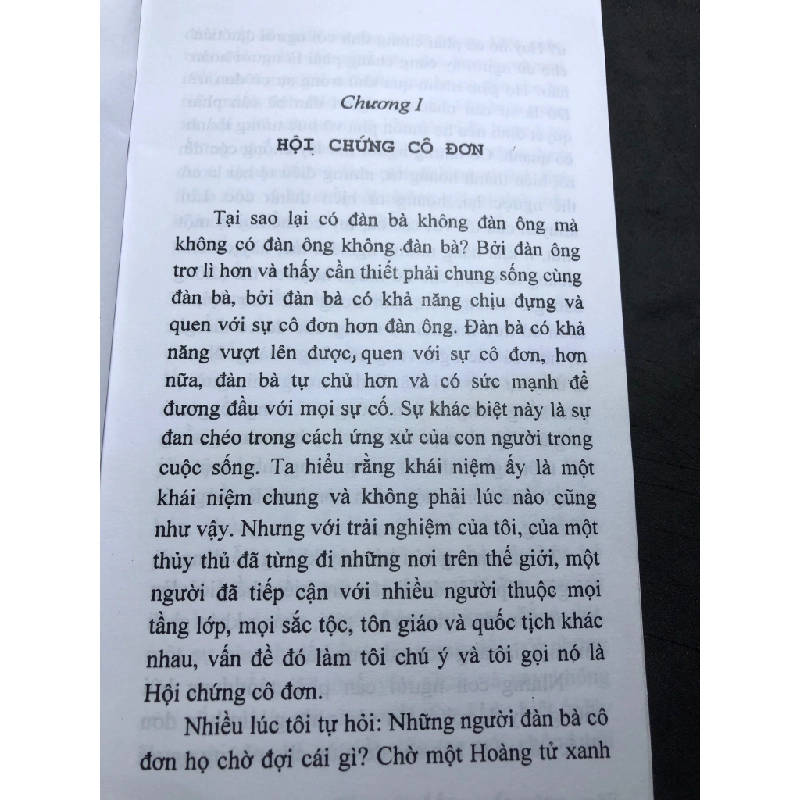 Chương I

HỘI CHỨNG CÔ ĐƠN

Tại sao lại có đàn bà không đàn ông mà không có đàn ông không đàn bà? Bởi đàn ông trơ lì hơn và thấy cần thiết phải chung sống cùng đàn bà, bởi đàn bà có khả năng chịu đựng và quen với sự cô đơn hơn đàn ông. Đàn bà có khả năng vượt lên được, quen với sự cô đơn, hơn nữa, đàn bà tự chủ hơn và có sức mạnh để đương đầu với mọi sự cố. Sự khác biệt này là sự đan chéo trong cách ứng xử của con người trong cuộc sống. Ta hiểu rằng khái niệm ấy là một khái niệm chung và không phải lúc nào cũng như vậy. Nhưng với trải nghiệm của tôi, của một thủy thủ đã từng đi những nơi trên thế giới, một người đã tiếp cận với nhiều người thuộc mọi tầng lớp, mọi sắc tộc, tôn giáo và quốc tịch khác nhau, vấn đề đó làm tôi chú ý và tôi gọi nó là Hội chứng cô đơn.

Nhiều lúc tôi tự hỏi: Những người đàn bà cô đơn họ chờ đợi cái gì? Chờ một Hoàng tử xanh